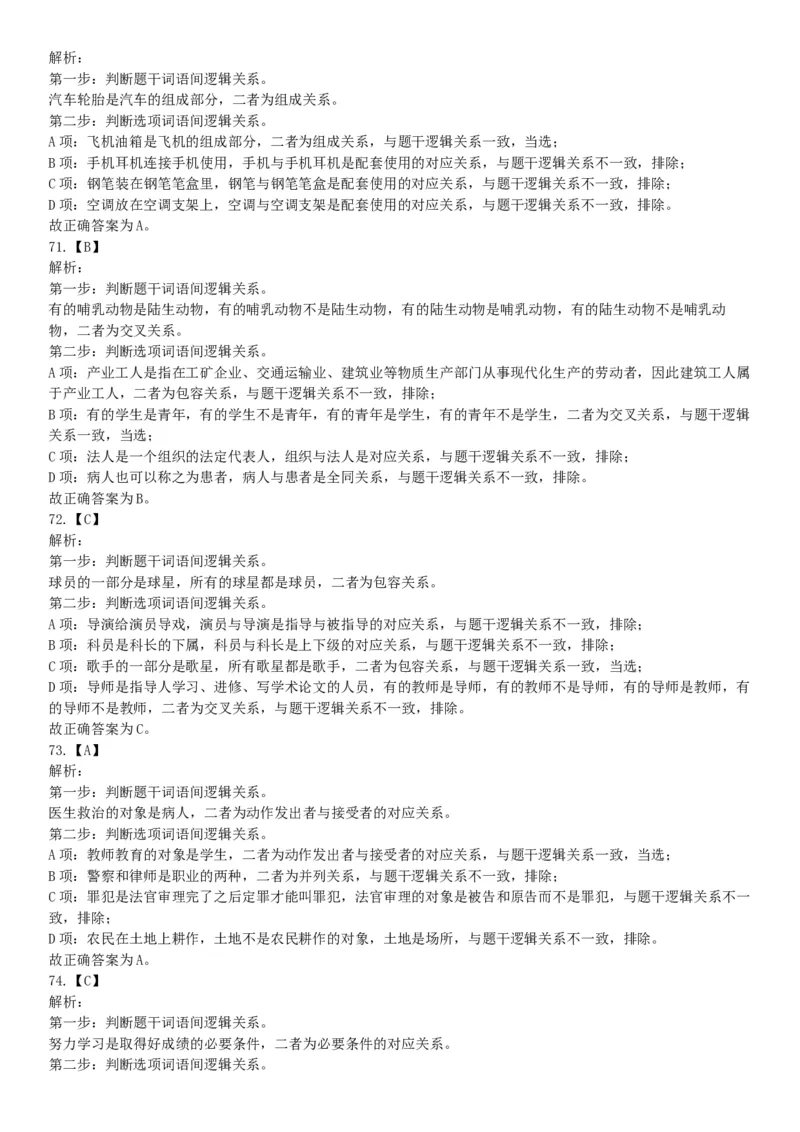 解析：
第一步：判断题干词语间逻辑关系。
汽车轮胎是汽车的组成部分，二者为组成关系。
第二步：判断选项词语间逻辑关系。
A项：飞机油箱是飞机的组成部分，二者为组成关系，与题干逻辑关系一致，当选；
B项：手机耳机连接手机使用，手机与手机耳机是配套使用的对应关系，与题干逻辑关系不一致，排除；
C项：钢笔装在钢笔笔盒里，钢笔与钢笔笔盒是配套使用的对应关系，与题干逻辑关系不一致，排除；
D项：空调放在空调支架上，空调与空调支架是配套使用的对应关系，与题干逻辑关系不一致，排除。
故正确答案为A。
71.【B】
解析：
第一步：判断题干词语间逻辑关系。
有的哺乳动物是陆生动物，有的哺乳动物不是陆生动物，有的陆生动物是哺乳动物，有的陆生动物不是哺乳动物，二者为交叉关系。
第二步：判断选项词语间逻辑关系。
A项：产业工人是指在工矿企业、交通运输业、建筑业等物质生产部门从事现代化生产的劳动者，因此建筑工人属于产业工人，二者为包容关系，与题干逻辑关系不一致，排除；
B项：有的学生是青年，有的学生不是青年，有的青年是学生，有的青年不是学生，二者为交叉关系，与题干逻辑关系一致，当选；
C项：法人是一个组织的法定代表人，组织与法人是对应关系，与题干逻辑关系不一致，排除；
D项：病人也可以称之为患者，病人与患者是全同关系，与题干逻辑关系不一致，排除。
故正确答案为B。
72.【C】
解析：
第一步：判断题干词语间逻辑关系。
球员的一部分是球星，所有的球星都是球员，二者为包容关系。
第二步：判断选项词语间逻辑关系。
A项：导演给演员导戏，演员与导演是指导与被指导的对应关系，与题干逻辑关系不一致，排除；
B项：科员是科长的下属，科员与科长是上下级的对应关系，与题干逻辑关系不一致，排除；
C项：歌手的一部分是歌星，所有歌星都是歌手，二者为包容关系，与题干逻辑关系一致，当选；
D项：导师是指导人学习、进修、写学术论文的人员，有的教师是导师，有的教师不是导师，有的导师是教师，有的导师不是教师，二者为交叉关系，与题干逻辑关系不一致，排除。
故正确答案为C。
73.【A】
解析：
第一步：判断题干词语间逻辑关系。
医生救治的对象是病人，二者为动作发出者与接受者的对应关系。
第二步：判断选项词语间逻辑关系。
A项：教师教育的对象是学生，二者为动作发出者与接受者的对应关系，与题干逻辑关系一致，当选；
B项：警察和律师是职业的两种，二者为并列关系，与题干逻辑关系不一致，排除；
C项：罪犯是法官审理完了之后定罪才能叫罪犯，法官审理的对象是被告和原告而不是罪犯，与题干逻辑关系不一致，排除；
D项：农民在土地上耕作，土地不是农民耕作的对象，土地是场所，与题干逻辑关系不一致，排除。
故正确答案为A。
74.【C】
解析：
第一步：判断题干词语间逻辑关系。
努力学习是取得好成绩的必要条件，二者为必要条件的对应关系。
第二步：判断选项词语间逻辑关系。